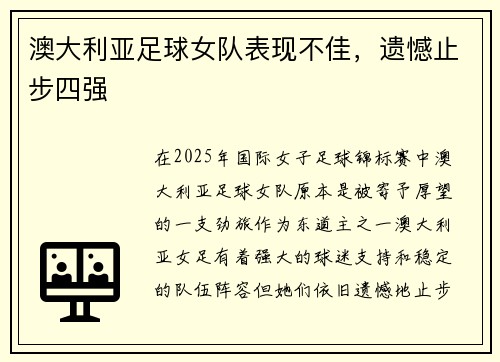 澳大利亚足球女队表现不佳，遗憾止步四强

在2025年国际女子足球锦标赛中澳大利亚足球女队原本是被寄予厚望的一支劲旅作为东道主之一澳大利亚女足有着强大的球迷支持和稳定的队伍阵容但她们依旧遗憾地止步